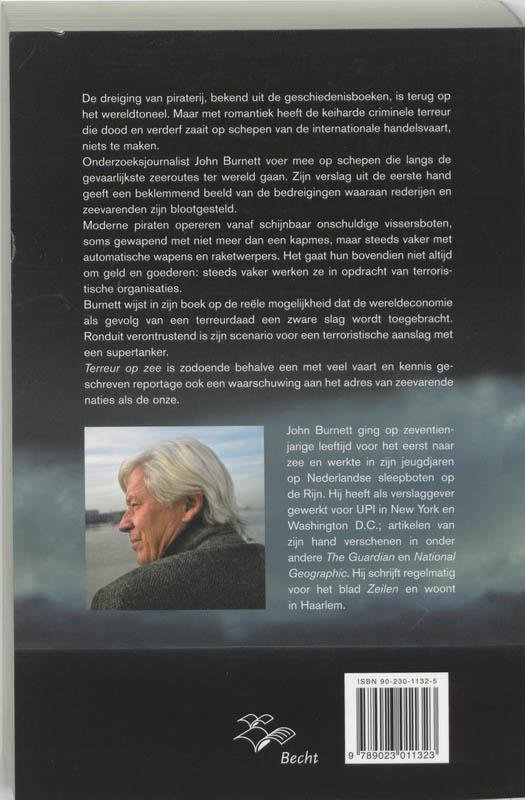 De dreiging van piraterij, bekend uit de geschiedenisboeken, is terug op het wereldtoneel. Maar met romantiek heeft de keiharde criminele terreur die dood en verderf zaait op schepen van de internationale handelsvaart, niets te maken.
Onderzoeksjournalist John Burnett voer mee op schepen die langs de gevaarlijkste zeeroutes ter wereld gaan. Zijn verslag uit de eerste hand geeft een beklemmend beeld van de bedreigingen waaraan rederijen en zeevarenden zijn blootgesteld.
Moderne piraten opereren vanaf schijnbaar onschuldige vissersboten, soms gewapend met niet meer dan een kapmes, maar steeds vaker met automatische wapens en raketwerpers. Het gaat hun bovendien niet altijd om geld en goederen: steeds vaker werken ze in opdracht van terroristische organisaties.
Burnett wijst in zijn boek op de reële mogelijkheid dat de wereldeconomie als gevolg van een terreurdaad een zware slag wordt toegebracht. Ronduit verontrustend is zijn scenario voor een terroristische aanslag met een supertanker.
Terreur op zee is zodoende behalve een met veel vaart en kennis geschreven reportage ook een waarschuwing aan het adres van zeevarende naties als de onze.

John Burnett ging op zeventienjarige leeftijd voor het eerst naar zee en werkte in zijn jeugdjaren op Nederlandse sleepboten op de Rijn. Hij heeft als verslaggever gewerkt voor UPI in New York en Washington D.C.; artikelen van zijn hand verschenen in onder andere The Guardian en National Geographic. Hij schrijft regelmatig voor het blad Zeilen en woont in Haarlem.

Becht

ISBN 90-230-1132-5
9 789023 011323